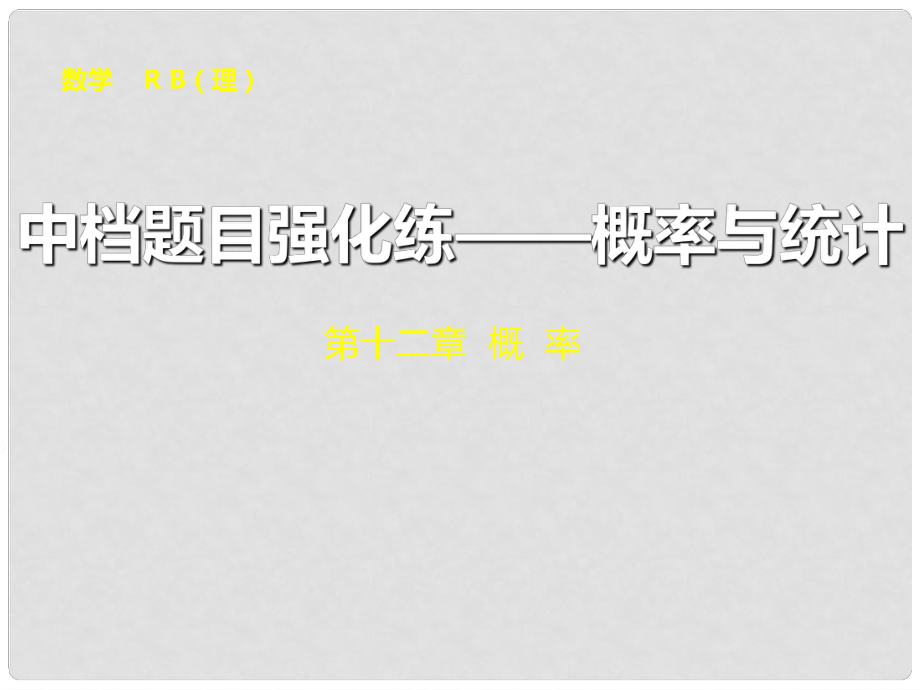 数学　R B（理）

中档题目强化练——概率与统计

第十二章　概　率